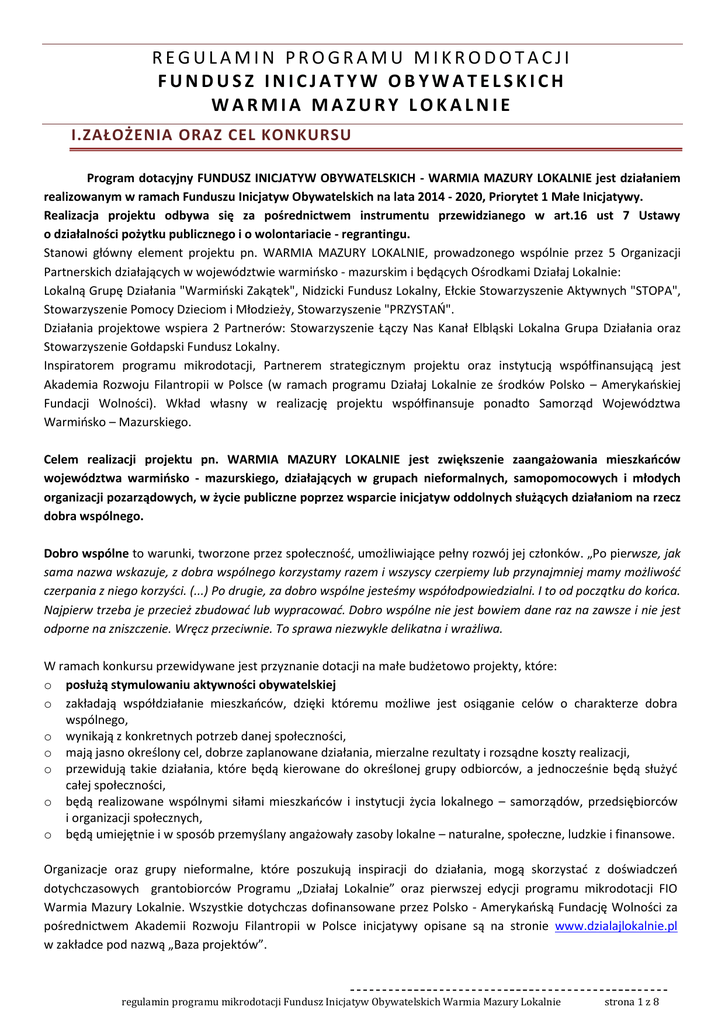 REGULAMIN PROGRAMU MIKRODOTACJI
FUNDUSZ INICJATYW OBYWATELSKICH
WARMIA MAZURY LOKALNIE

I.ZAŁOŻENIA ORAZ CEL KONKURSU

Program dotacyjny FUNDUSZ INICJATYW OBYWATELSKICH - WARMIA MAZURY LOKALNIE jest działaniem realizowanym w ramach Funduszu Inicjatyw Obywatelskich na lata 2014 - 2020, Priorytet 1 Małe Inicjatywy. Realizacja projektu odbywa się za pośrednictwem instrumentu przewidzianego w art.16 ust 7 Ustawy o działalności pożytku publicznego i o wolontariacie - regrantingu.
Stanowi główny element projektu pn. WARMIA MAZURY LOKALNIE, prowadzonego wspólnie przez 5 Organizacji Partnerskich działających w województwie warmińsko - mazurskim i będących Ośrodkami Działaj Lokalnie: Lokalną Grupę Działania "Warmiński Zakątek", Nidzicki Fundusz Lokalny, Ełckie Stowarzyszenie Aktywnych "STOPA", Stowarzyszenie Pomocy Dzieciom i Młodzieży, Stowarzyszenie "PRZYSTAŃ".
Działania projektowe wspiera 2 Partnerów: Stowarzyszenie Łączy Nas Kanał Elbląski Lokalna Grupa Działania oraz Stowarzyszenie Gołdapski Fundusz Lokalny.
Inspiratorem programu mikrodotacji, Partnerem strategicznym projektu oraz instytucją współfinansującą jest Akademia Rozwoju Filantropii w Polsce (w ramach programu Działaj Lokalnie ze środków Polsko – Amerykańskiej Fundacji Wolności). Wkład własny w realizację projektu współfinansuje ponadto Samorząd Województwa Warmińsko – Mazurskiego.

Celem realizacji projektu pn. WARMIA MAZURY LOKALNIE jest zwiększenie zaangażowania mieszkańców województwa warmińsko - mazurskiego, działających w grupach nieformalnych, samopomocowych i młodych organizacji pozarządowych, w życie publiczne poprzez wsparcie inicjatyw oddolnych służących działaniom na rzecz dobra wspólnego.

Dobro wspólne to warunki, tworzone przez społeczność, umożliwiające pełny rozwój jej członków. „Po pierwsze, jak sama nazwa wskazuje, z dobra wspólnego korzystamy razem i wszyscy czerpiemy lub przynajmniej mamy możliwość czerpania z niego korzyści. (...) Po drugie, za dobro wspólne jesteśmy współodpowiedzialni. I to od początku do końca. Najpierw trzeba je przecież zbudować lub wypracować. Dobro wspólne nie jest bowiem dane raz na zawsze i nie jest odporne na zniszczenie. Wręcz przeciwnie. To sprawa niezwykle delikatna i wrażliwa.

W ramach konkursu przewidywane jest przyznanie dotacji na małe budżetowo projekty, które:
o posłużą stymulowaniu aktywności obywatelskiej
o zakładają współdziałanie mieszkańców, dzięki któremu możliwe jest osiąganie celów o charakterze dobra wspólnego,
o wynikają z konkretnych potrzeb danej społeczności,
o mają jasno określony cel, dobrze zaplanowane działania, mierzalne rezultaty i rozsądne koszty realizacji,
o przewidują takie działania, które będą kierowane do określonej grupy odbiorców, a jednocześnie będą służyć całej społeczności,
o będą realizowane wspólnymi siłami mieszkańców i instytucji życia lokalnego – samorządów, przedsiębiorców i organizacji społecznych,
o będą umiejętnie i w sposób przemyślany angażowały zasoby lokalne – naturalne, społeczne, ludzkie i finansowe.

Organizacje oraz grupy nieformalne, które poszukują inspiracji do działania, mogą skorzystać z doświadczeń dotychczasowych grantobiorców Programu „Działaj Lokalnie" oraz pierwszej edycji programu mikrodotacji FIO Warmia Mazury Lokalnie. Wszystkie dotychczas dofinansowane przez Polsko - Amerykańską Fundację Wolności za pośrednictwem Akademii Rozwoju Filantropii w Polsce inicjatywy opisane są na stronie www.dzialajlokalnie.pl w zakładce pod nazwą „Baza projektów".

regulamin programu mikrodotacji Fundusz Inicjatyw Obywatelskich Warmia Mazury Lokalnie strona 1 z 8